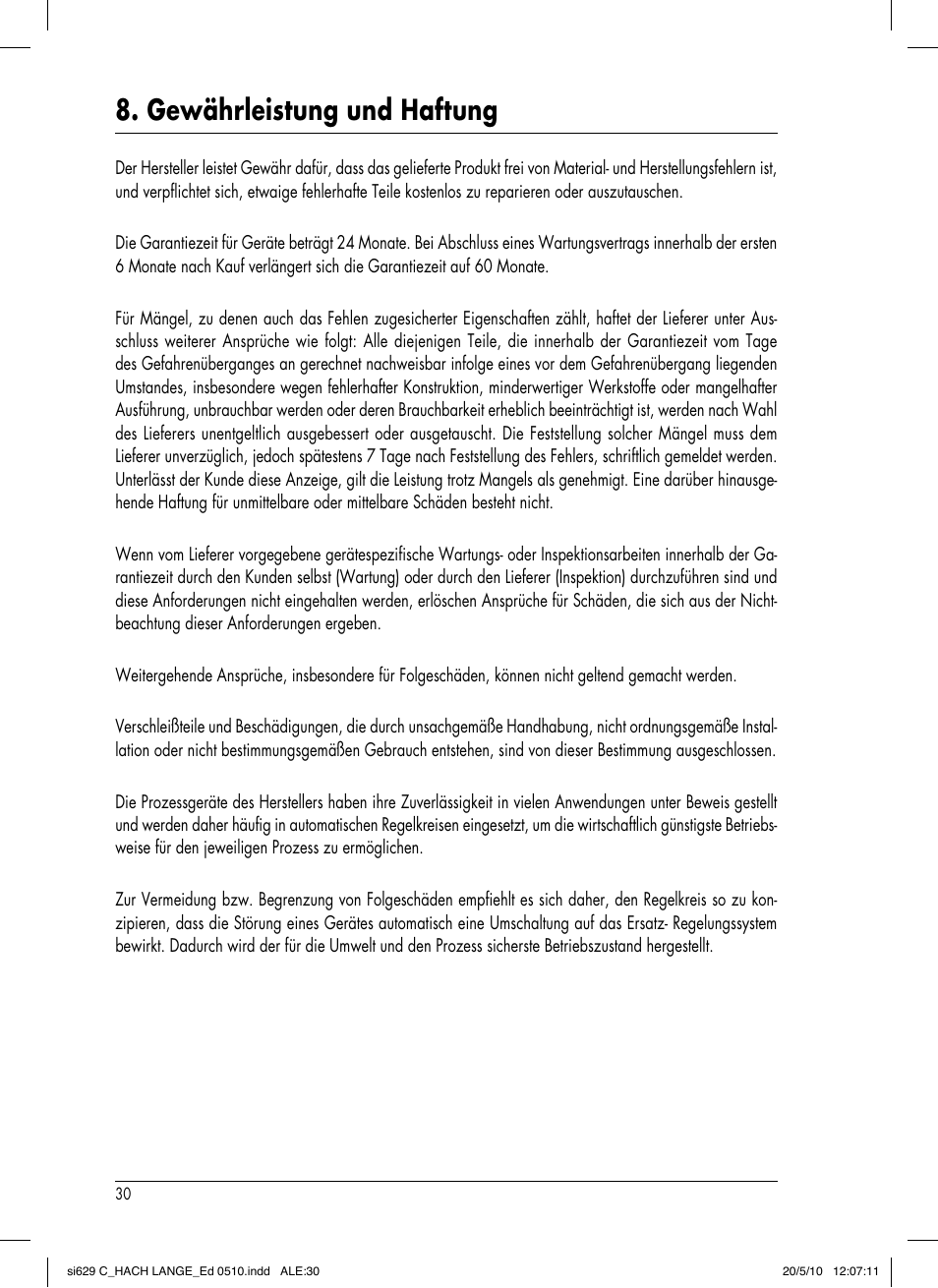 8. Gewährleistung und Haftung

Der Hersteller leistet Gewähr dafür, dass das gelieferte Produkt frei von Material- und Herstellungsfehlern ist, und verpflichtet sich, etwaige fehlerhafte Teile kostenlos zu reparieren oder auszutauschen.

Die Garantiezeit für Geräte beträgt 24 Monate. Bei Abschluss eines Wartungsvertrags innerhalb der ersten 6 Monate nach Kauf verlängert sich die Garantiezeit auf 60 Monate.

Für Mängel, zu denen auch das Fehlen zugesicherter Eigenschaften zählt, haftet der Lieferer unter Ausschluss weiterer Ansprüche wie folgt: Alle diejenigen Teile, die innerhalb der Garantiezeit vom Tage des Gefahrenüberganges an gerechnet nachweisbar infolge eines vor dem Gefahrenübergang liegenden Umstandes, insbesondere wegen fehlerhafter Konstruktion, minderwertiger Werkstoffe oder mangelhafter Ausführung, unbrauchbar werden oder deren Brauchbarkeit erheblich beeinträchtigt ist, werden nach Wahl des Lieferers unentgeltlich ausgebessert oder ausgetauscht. Die Feststellung solcher Mängel muss dem Lieferer unverzüglich, jedoch spätestens 7 Tage nach Feststellung des Fehlers, schriftlich gemeldet werden. Unterlässt der Kunde diese Anzeige, gilt die Leistung trotz Mangels als genehmigt. Eine darüber hinausgehende Haftung für unmittelbare oder mittelbare Schäden besteht nicht.

Wenn vom Lieferer vorgegebene gerätespezifische Wartungs- oder Inspektionsarbeiten innerhalb der Garantiezeit durch den Kunden selbst (Wartung) oder durch den Lieferer (Inspektion) durchzuführen sind und diese Anforderungen nicht eingehalten werden, erlöschen Ansprüche für Schäden, die sich aus der Nichtbeachtung dieser Anforderungen ergeben.

Weitergehende Ansprüche, insbesondere für Folgeschäden, können nicht geltend gemacht werden.

Verschleißteile und Beschädigungen, die durch unsachgemäße Handhabung, nicht ordnungsgemäße Installation oder nicht bestimmungsgemäßen Gebrauch entstehen, sind von dieser Bestimmung ausgeschlossen.

Die Prozessgeräte des Herstellers haben ihre Zuverlässigkeit in vielen Anwendungen unter Beweis gestellt und werden daher häufig in automatischen Regelkreisen eingesetzt, um die wirtschaftlich günstigste Betriebsweise für den jeweiligen Prozess zu ermöglichen.

Zur Vermeidung bzw. Begrenzung von Folgeschäden empfiehlt es sich daher, den Regelkreis so zu konzipieren, dass die Störung eines Gerätes automatisch eine Umschaltung auf das Ersatz- Regelungssystem bewirkt. Dadurch wird der für die Umwelt und den Prozess sicherste Betriebszustand hergestellt.

30

si629 C_HACH LANGE_Ed 0510.indd ALE:30 20/5/10 12:07:11